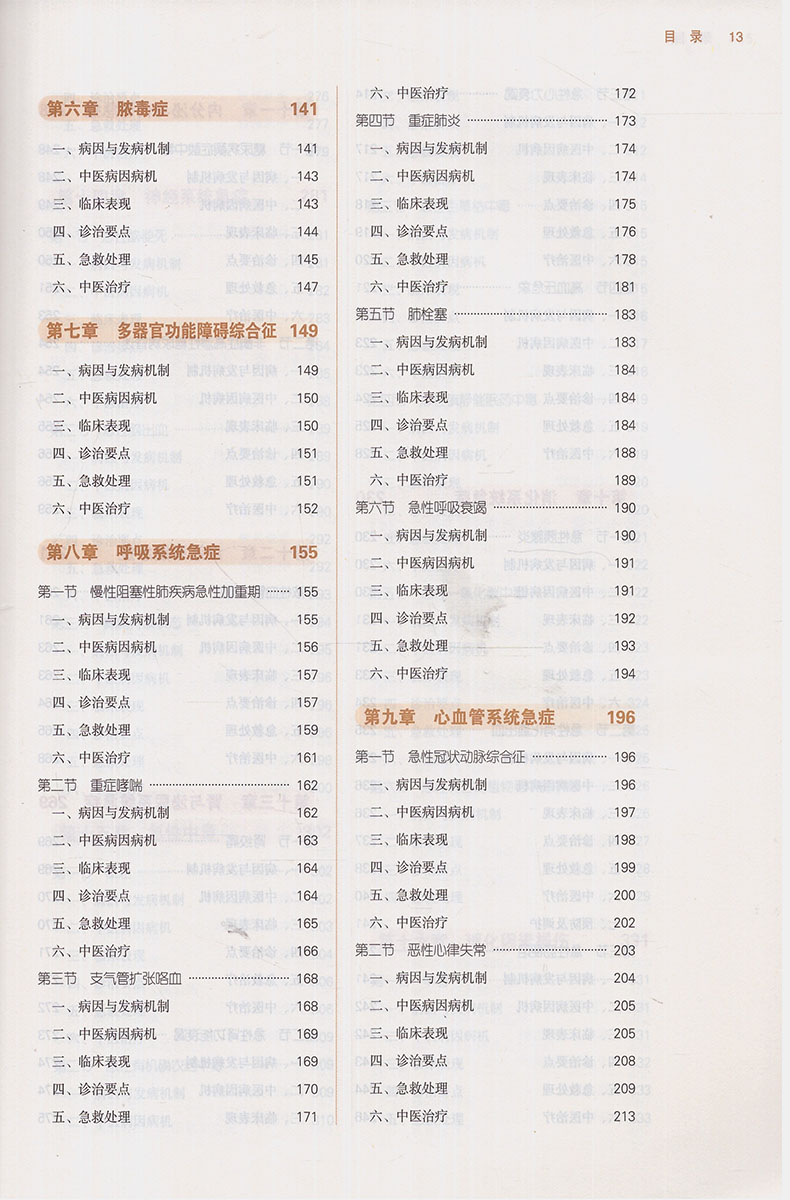 目录 13

第六章 脓毒症 141
一、病因与发病机制 141
二、中医病因病机 143
三、临床表现 143
四、诊治要点 144
五、急救处理 145
六、中医治疗 147

第七章 多器官功能障碍综合征 149
一、病因与发病机制 149
二、中医病因病机 150
三、临床表现 150
四、诊治要点 151
五、急救处理 151
六、中医治疗 152

第八章 呼吸系统急症 155
第一节 慢性阻塞性肺疾病急性加重期 155
一、病因与发病机制 155
二、中医病因病机 156
三、临床表现 157
四、诊治要点 157
五、急救处理 159
六、中医治疗 161
第二节 重症哮喘 162
一、病因与发病机制 162
二、中医病因病机 163
三、临床表现 164
四、诊治要点 164
五、急救处理 165
六、中医治疗 166
第三节 支气管扩张咯血 168
一、病因与发病机制 168
二、中医病因病机 169
三、临床表现 169
四、诊治要点 170
五、急救处理 171

六、中医治疗 172
第四节 重症肺炎 173
一、病因与发病机制 174
二、中医病因病机 174
三、临床表现 175
四、诊治要点 176
五、急救处理 178
六、中医治疗 181
第五节 肺栓塞 183
一、病因与发病机制 183
二、中医病因病机 184
三、临床表现 184
四、诊治要点 184
五、急救处理 188
六、中医治疗 189
第六节 急性呼吸衰竭 190
一、病因与发病机制 190
二、中医病因病机 191
三、临床表现 191
四、诊治要点 192
五、急救处理 193
六、中医治疗 194

第九章 心血管系统急症 196
第一节 急性冠状动脉综合征 196
一、病因与发病机制 196
二、中医病因病机 197
三、临床表现 198
四、诊治要点 199
五、急救处理 200
六、中医治疗 202
第二节 恶性心律失常 203
一、病因与发病机制 204
二、中医病因病机 205
三、临床表现 205
四、诊治要点 208
五、急救处理 209
六、中医治疗 213